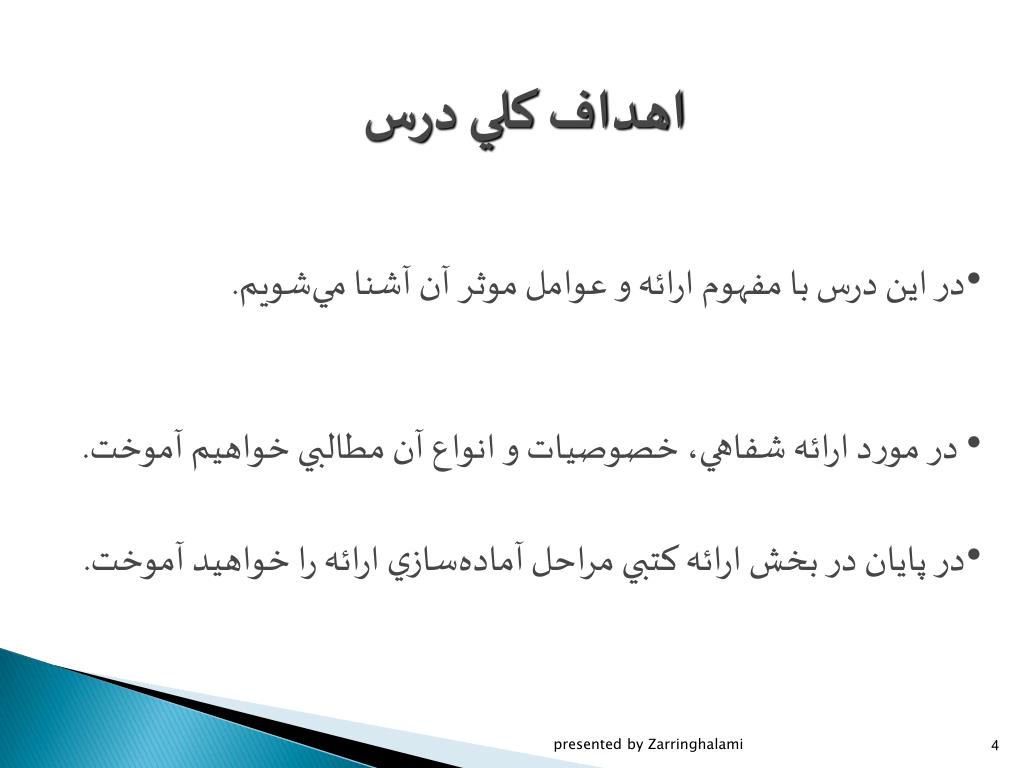 اهداف كلي درس

•در اين درس با مفهوم ارائه و عوامل موثر آن آشنا مي‌شويم.

• در مورد ارائه شفاهي، خصوصيات و انواع آن مطالبي خواهيم آموخت.

•در پايان در بخش ارائه كتبي مراحل آماده‌سازي ارائه را خواهيد آموخت.

presented by Zarringhalami

4